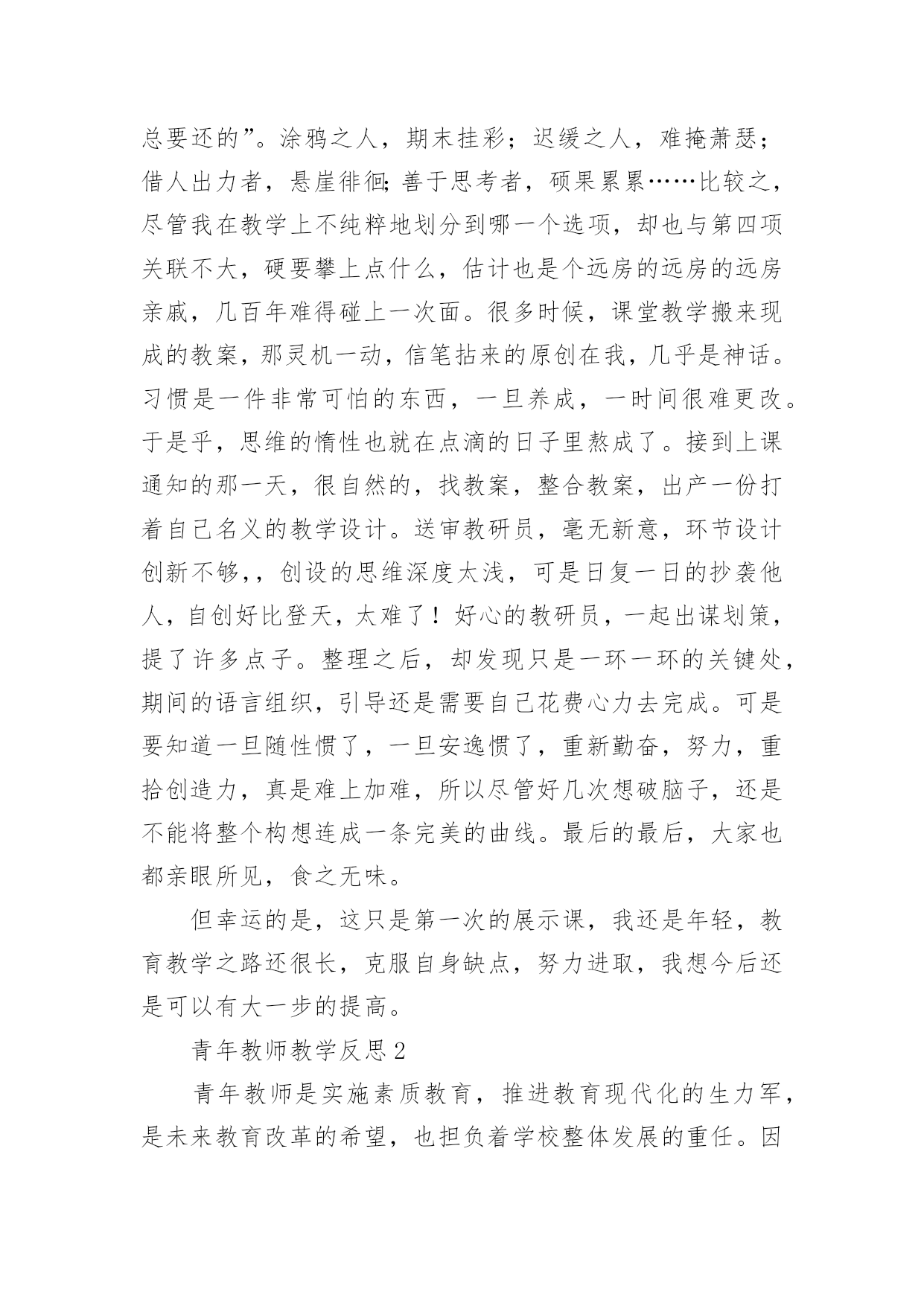 总要还的”。涂鸦之人，期末挂彩；迟缓之人，难掩萧瑟；借人出力者，悬崖徘徊;善于思考者，硕果累累……比较之，尽管我在教学上不纯粹地划分到哪一个选项，却也与第四项关联不大，硬要攀上点什么，估计也是个远房的远房的远房亲戚，几百年难得碰上一次面。很多时候，课堂教学搬来现成的教案，那灵机一动，信笔拈来的原创在我，几乎是神话。习惯是一件非常可怕的东西，一旦养成，一时间很难更改。于是乎，思维的惰性也就在点滴的日子里熬成了。接到上课通知的那一天，很自然的，找教案，整合教案，出产一份打着自己名义的教学设计。送审教研员，毫无新意，环节设计创新不够，，创设的思维深度太浅，可是日复一日的抄袭他人，自创好比登天，太难了！好心的教研员，一起出谋划策，提了许多点子。整理之后，却发现只是一环一环的关键处，期间的语言组织，引导还是需要自己花费心力去完成。可是要知道一旦随性惯了，一旦安逸惯了，重新勤奋，努力，重拾创造力，真是难上加难，所以尽管好几次想破脑子，还是不能将整个构想连成一条完美的曲线。最后的最后，大家也都亲眼所见，食之无味。

但幸运的是，这只是第一次的展示课，我还是年轻，教育教学之路还很长，克服自身缺点，努力进取，我想今后还是可以有大一步的提高。

青年教师教学反思2

青年教师是实施素质教育，推进教育现代化的生力军，是未来教育改革的希望，也担负着学校整体发展的重任。因